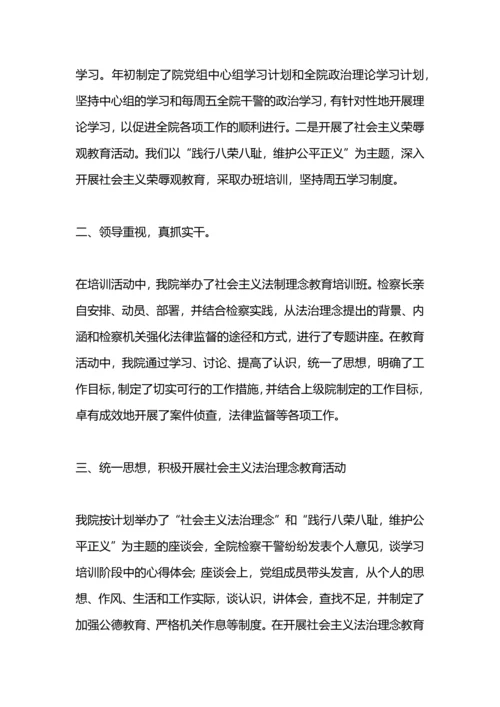 学习。年初制定了院党组中心组学习计划和全院政治理论学习计划，坚持中心组的学习和每周五全院干警的政治学习，有针对性地开展理论学习，以促进全院各项工作的顺利进行。二是开展了社会主义荣辱观教育活动。我们以“践行八荣八耻，维护公平正义”为主题，深入开展社会主义荣辱观教育，采取办班培训，坚持周五学习制度。

二、领导重视，真抓实干。

在培训活动中，我院举办了社会主义法制理念教育培训班。检察长亲自安排、动员、部署，并结合检察实践，从法治理念提出的背景、内涵和检察机关强化法律监督的途径和方式，进行了专题讲座。在教育活动中，我院通过学习、讨论、提高了认识，统一了思想，明确了工作目标，制定了切实可行的工作措施，并结合上级院制定的工作目标，卓有成效地开展了案件侦查，法律监督等各项工作。

三、统一思想，积极开展社会主义法治理念教育活动

我院按计划举办了“社会主义法治理念”和“践行八荣八耻，维护公平正义”为主题的座谈会，全院检察干警纷纷发表个人意见，谈学习培训阶段中的心得体会；座谈会上，党组成员带头发言，从个人的思想、作风、生活和工作实际，谈认识，讲体会，查找不足，并制定了加强公德教育、严格机关作息等制度。在开展社会主义法治理念教育